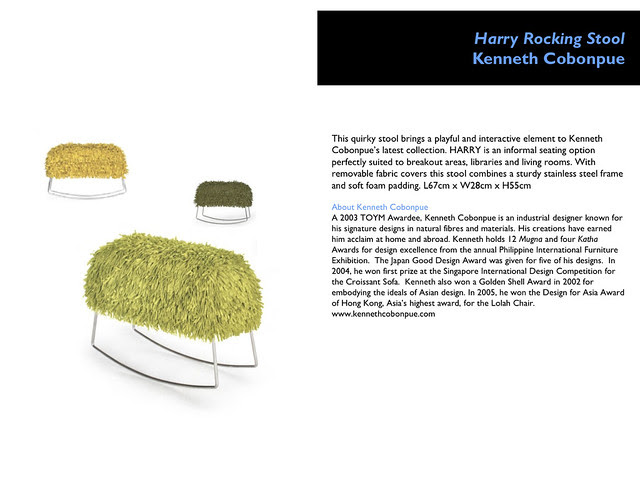 Harry Rocking Stool
Kenneth Cobonpue

This quirky stool brings a playful and interactive element to Kenneth Cobonpue's latest collection. HARRY is an informal seating option perfectly suited to breakout areas, libraries and living rooms. With removable fabric covers this stool combines a sturdy stainless steel frame and soft foam padding. L67cm x W28cm x H55cm

About Kenneth Cobonpue
A 2003 TOYM Awardee, Kenneth Cobonpue is an industrial designer known for his signature designs in natural fibres and materials. His creations have earned him acclaim at home and abroad. Kenneth holds 12 Mugna and four Katha Awards for design excellence from the annual Philippine International Furniture Exhibition. The Japan Good Design Award was given for five of his designs. In 2004, he won first prize at the Singapore International Design Competition for the Croissant Sofa. Kenneth also won a Golden Shell Award in 2002 for embodying the ideals of Asian design. In 2005, he won the Design for Asia Award of Hong Kong, Asia's highest award, for the Lolah Chair.
www.kennethcobonpue.com